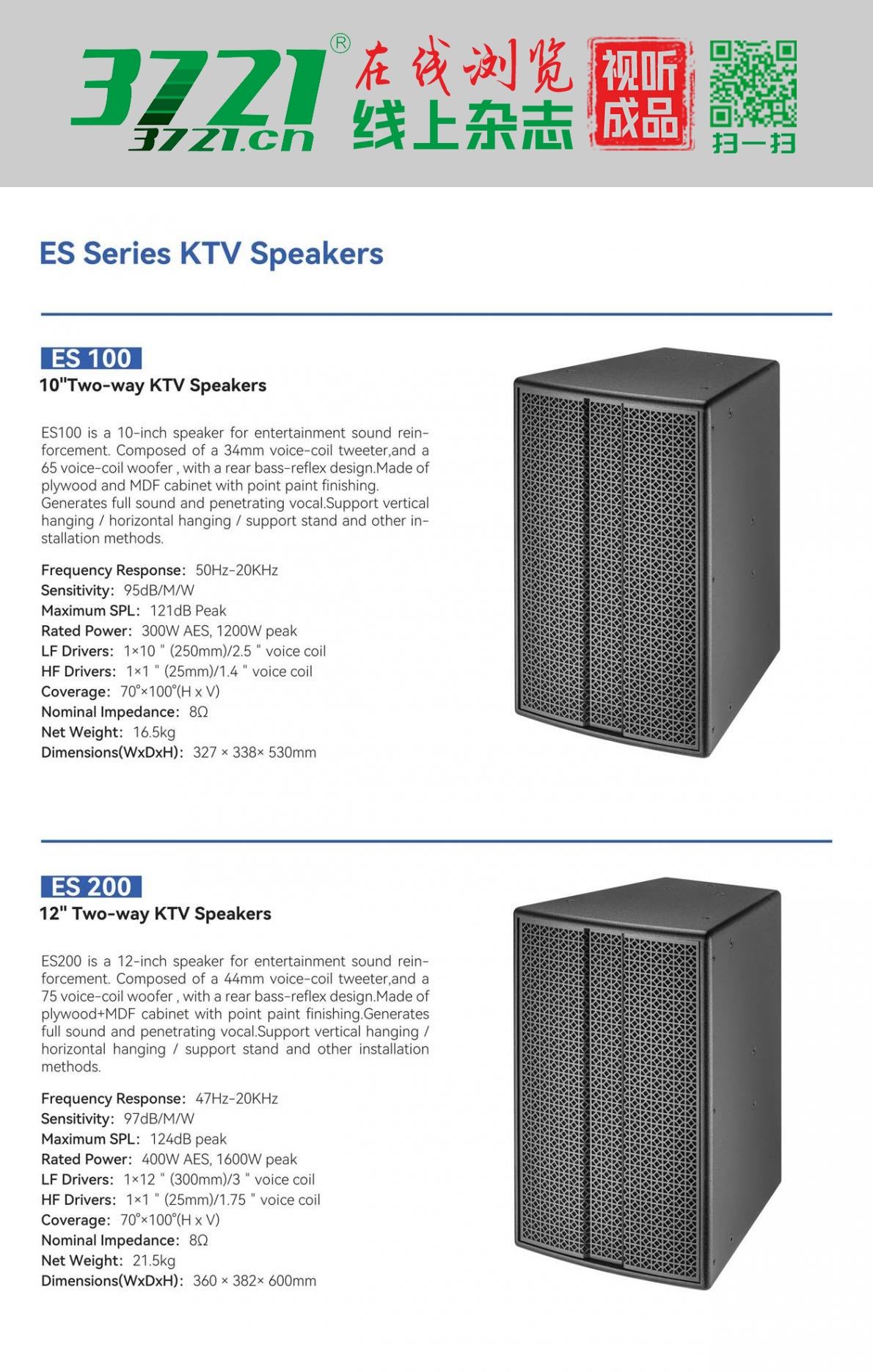 3721® 3721.cn 在线浏览 线上杂志 视听成品 扫一扫

ES Series KTV Speakers

ES 100
10"Two-way KTV Speakers

ES100 is a 10-inch speaker for entertainment sound reinforcement. Composed of a 34mm voice-coil tweeter,and a 65 voice-coil woofer , with a rear bass-reflex design.Made of plywood and MDF cabinet with point paint finishing. Generates full sound and penetrating vocal.Support vertical hanging / horizontal hanging / support stand and other installation methods.

Frequency Response: 50Hz-20KHz
Sensitivity: 95dB/M/W
Maximum SPL: 121dB Peak
Rated Power: 300W AES, 1200W peak
LF Drivers: 1×10 " (250mm)/2.5 " voice coil
HF Drivers: 1×1 " (25mm)/1.4 " voice coil
Coverage: 70°×100°(H x V)
Nominal Impedance: 8Ω
Net Weight: 16.5kg
Dimensions(WxDxH): 327 × 338× 530mm

ES 200
12" Two-way KTV Speakers

ES200 is a 12-inch speaker for entertainment sound reinforcement. Composed of a 44mm voice-coil tweeter,and a 75 voice-coil woofer , with a rear bass-reflex design.Made of plywood+MDF cabinet with point paint finishing.Generates full sound and penetrating vocal.Support vertical hanging / horizontal hanging / support stand and other installation methods.

Frequency Response: 47Hz-20KHz
Sensitivity: 97dB/M/W
Maximum SPL: 124dB peak
Rated Power: 400W AES, 1600W peak
LF Drivers: 1×12 " (300mm)/3 " voice coil
HF Drivers: 1×1 " (25mm)/1.75 " voice coil
Coverage: 70°×100°(H x V)
Nominal Impedance: 8Ω
Net Weight: 21.5kg
Dimensions(WxDxH): 360 × 382× 600mm